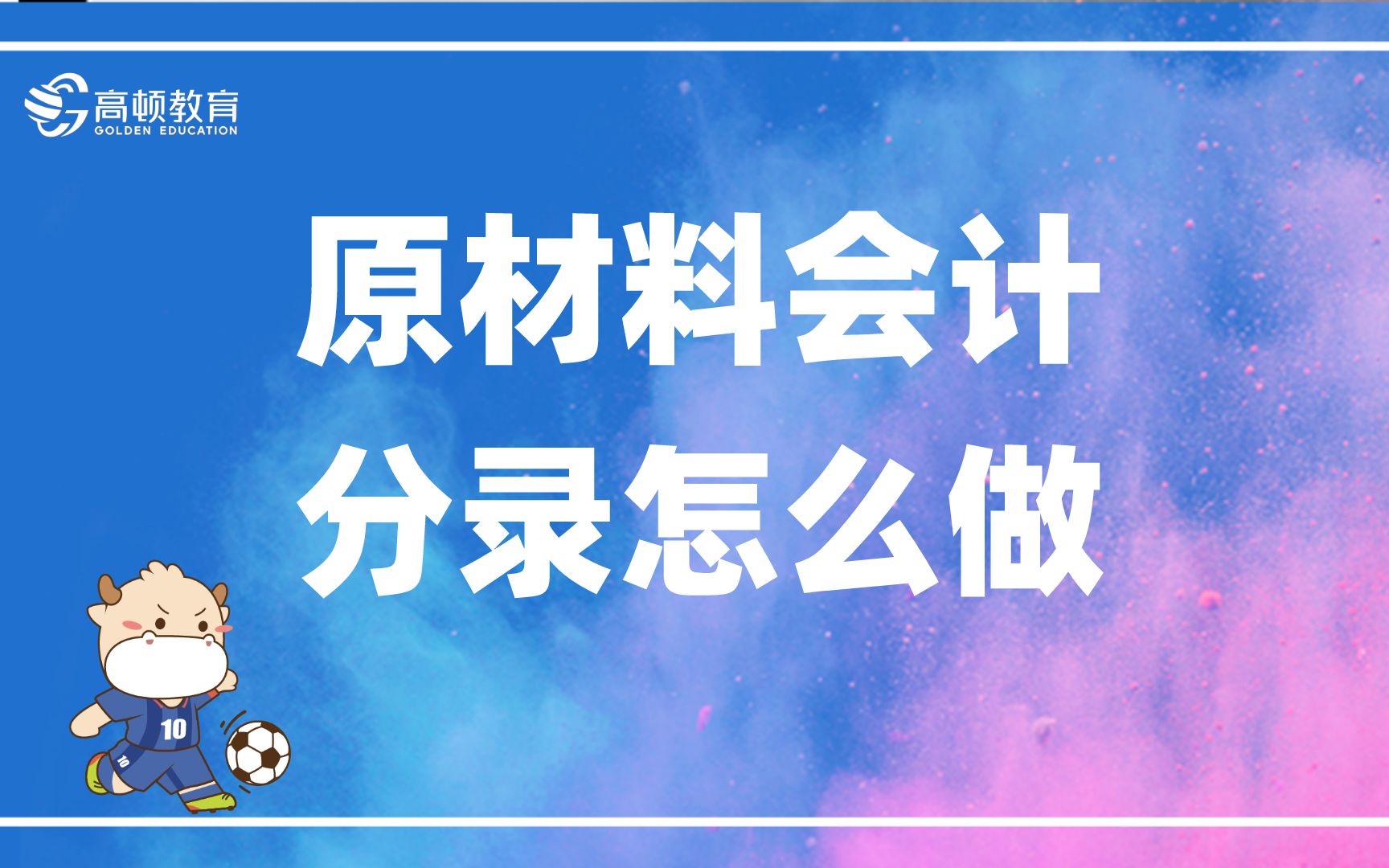 高顿教育
GOLDEN EDUCATION

原材料会计
分录怎么做

10
10